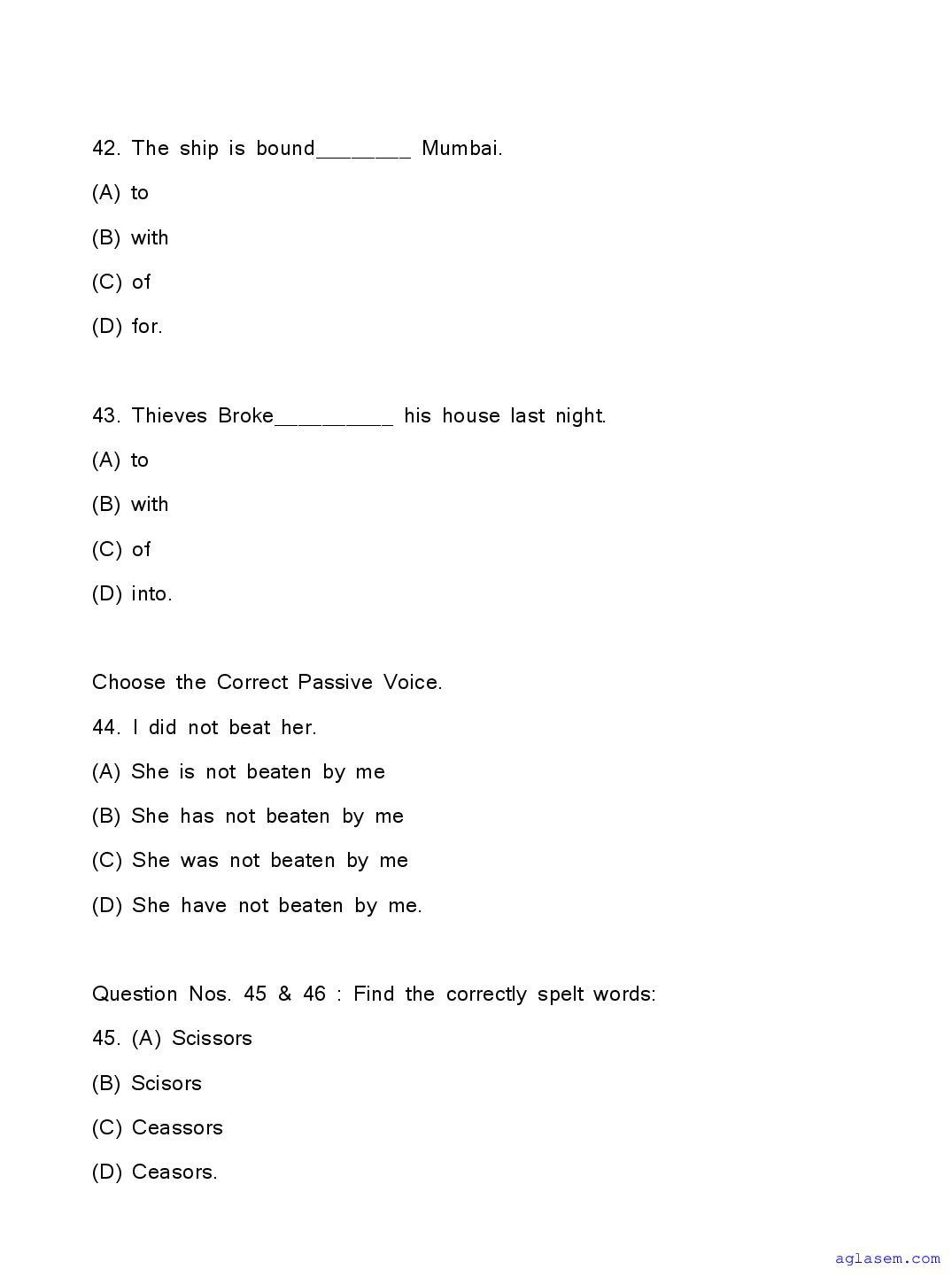 42. The ship is bound________ Mumbai.

(A) to

(B) with

(C) of

(D) for.

43. Thieves Broke__________ his house last night.

(A) to

(B) with

(C) of

(D) into.

Choose the Correct Passive Voice.

44. I did not beat her.

(A) She is not beaten by me

(B) She has not beaten by me

(C) She was not beaten by me

(D) She have not beaten by me.

Question Nos. 45 & 46 : Find the correctly spelt words:

45. (A) Scissors

(B) Scisors

(C) Ceassors

(D) Ceasors.

aglasem.com